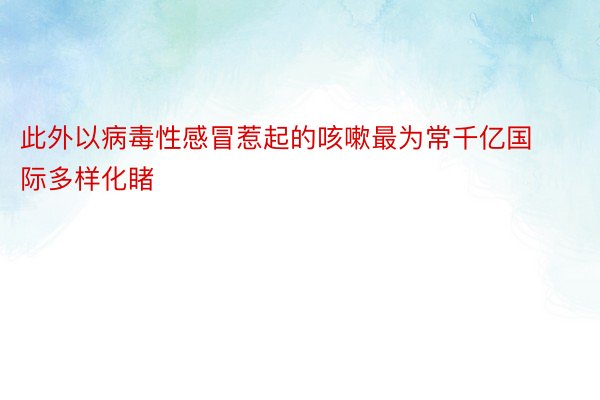 此外以病毒性感冒惹起的咳嗽最为常千亿国际多样化睹